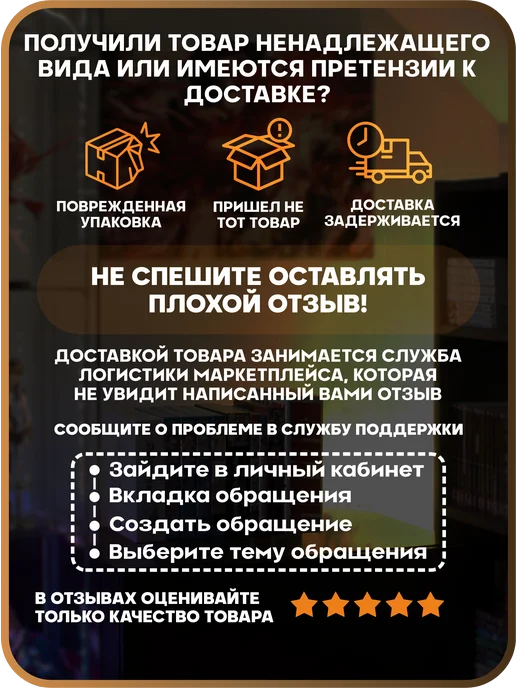 ПОЛУЧИЛИ ТОВАР НЕНАДЛЕЖАЩЕГО ВИДА ИЛИ ИМЕЮТСЯ ПРЕТЕНЗИИ К ДОСТАВКЕ?

ПОВРЕЖДЕННАЯ УПАКОВКА

ПРИШЕЛ НЕ ТОТ ТОВАР

ДОСТАВКА ЗАДЕРЖИВАЕТСЯ

НЕ СПЕШИТЕ ОСТАВЛЯТЬ ПЛОХОЙ ОТЗЫВ!

ДОСТАВКОЙ ТОВАРА ЗАНИМАЕТСЯ СЛУЖБА ЛОГИСТИКИ МАРКЕТПЛЕЙСА, КОТОРАЯ НЕ УВИДИТ НАПИСАННЫЙ ВАМИ ОТЗЫВ

СООБЩИТЕ О ПРОБЛЕМЕ В СЛУЖБУ ПОДДЕРЖКИ

• Зайдите в личный кабинет
• Вкладка обращения
• Создать обращение
• Выберите тему обращения

В ОТЗЫВАХ ОЦЕНИВАЙТЕ ТОЛЬКО КАЧЕСТВО ТОВАРА